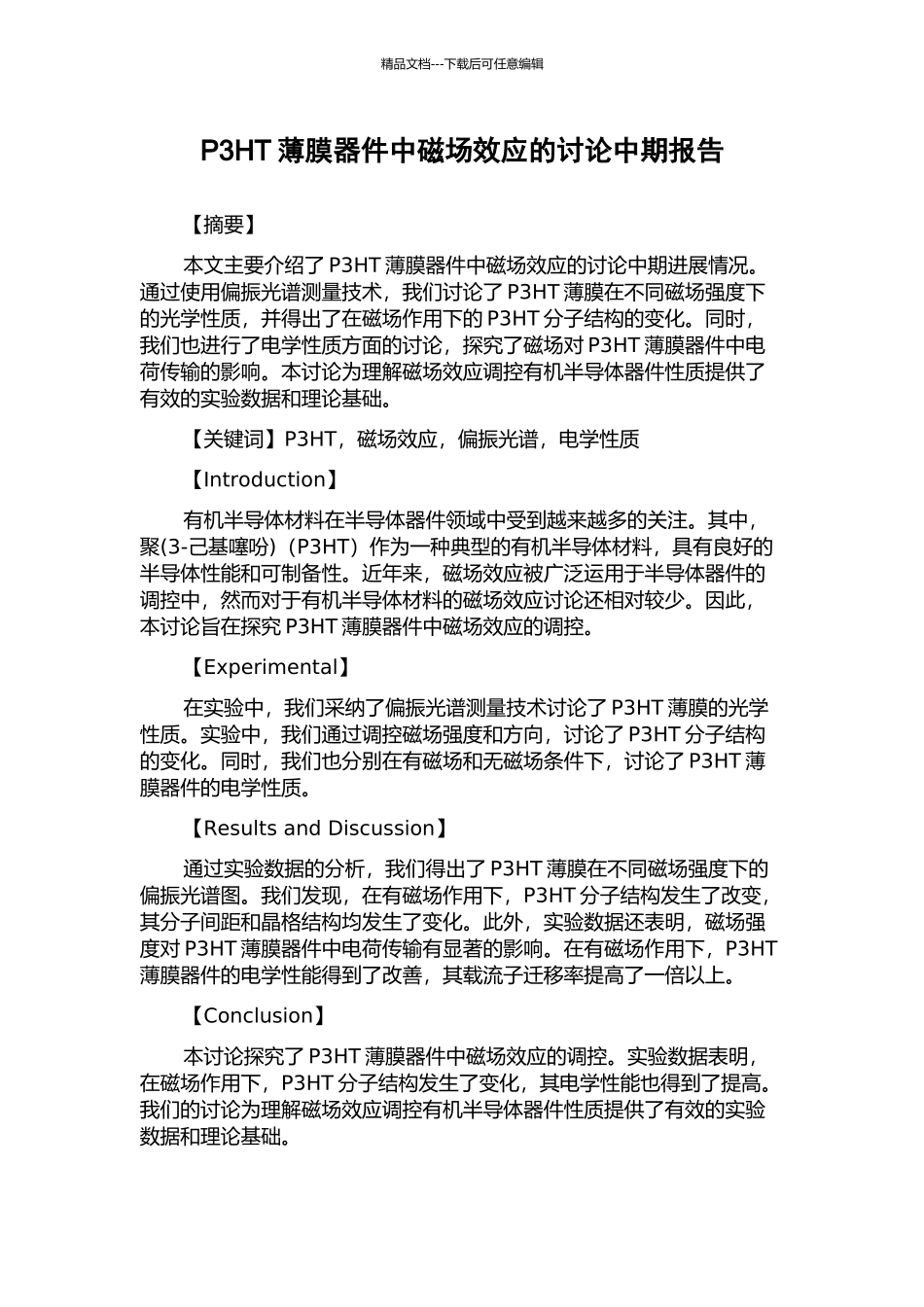 精品文档---下载后可任意编辑

P3HT 薄膜器件中磁场效应的讨论中期报告

【摘要】

本文主要介绍了 P3HT 薄膜器件中磁场效应的讨论中期进展情况。通过使用偏振光谱测量技术，我们讨论了 P3HT 薄膜在不同磁场强度下的光学性质，并得出了在磁场作用下的 P3HT 分子结构的变化。同时，我们也进行了电学性质方面的讨论，探究了磁场对 P3HT 薄膜器件中电荷传输的影响。本讨论为理解磁场效应调控有机半导体器件性质提供了有效的实验数据和理论基础。

【关键词】P3HT，磁场效应，偏振光谱，电学性质

【Introduction】

有机半导体材料在半导体器件领域中受到越来越多的关注。其中，聚(3-己基噻吩)（P3HT）作为一种典型的有机半导体材料，具有良好的半导体性能和可制备性。近年来，磁场效应被广泛运用于半导体器件的调控中，然而对于有机半导体材料的磁场效应讨论还相对较少。因此，本讨论旨在探究 P3HT 薄膜器件中磁场效应的调控。

【Experimental】

在实验中，我们采纳了偏振光谱测量技术讨论了 P3HT 薄膜的光学性质。实验中，我们通过调控磁场强度和方向，讨论了 P3HT 分子结构的变化。同时，我们也分别在有磁场和无磁场条件下，讨论了 P3HT 薄膜器件的电学性质。

【Results and Discussion】

通过实验数据的分析，我们得出了 P3HT 薄膜在不同磁场强度下的偏振光谱图。我们发现，在有磁场作用下，P3HT 分子结构发生了改变，其分子间距和晶格结构均发生了变化。此外，实验数据还表明，磁场强度对 P3HT 薄膜器件中电荷传输有显著的影响。在有磁场作用下，P3HT 薄膜器件的电学性能得到了改善，其载流子迁移率提高了一倍以上。

【Conclusion】

本讨论探究了 P3HT 薄膜器件中磁场效应的调控。实验数据表明，在磁场作用下，P3HT 分子结构发生了变化，其电学性能也得到了提高。我们的讨论为理解磁场效应调控有机半导体器件性质提供了有效的实验数据和理论基础。